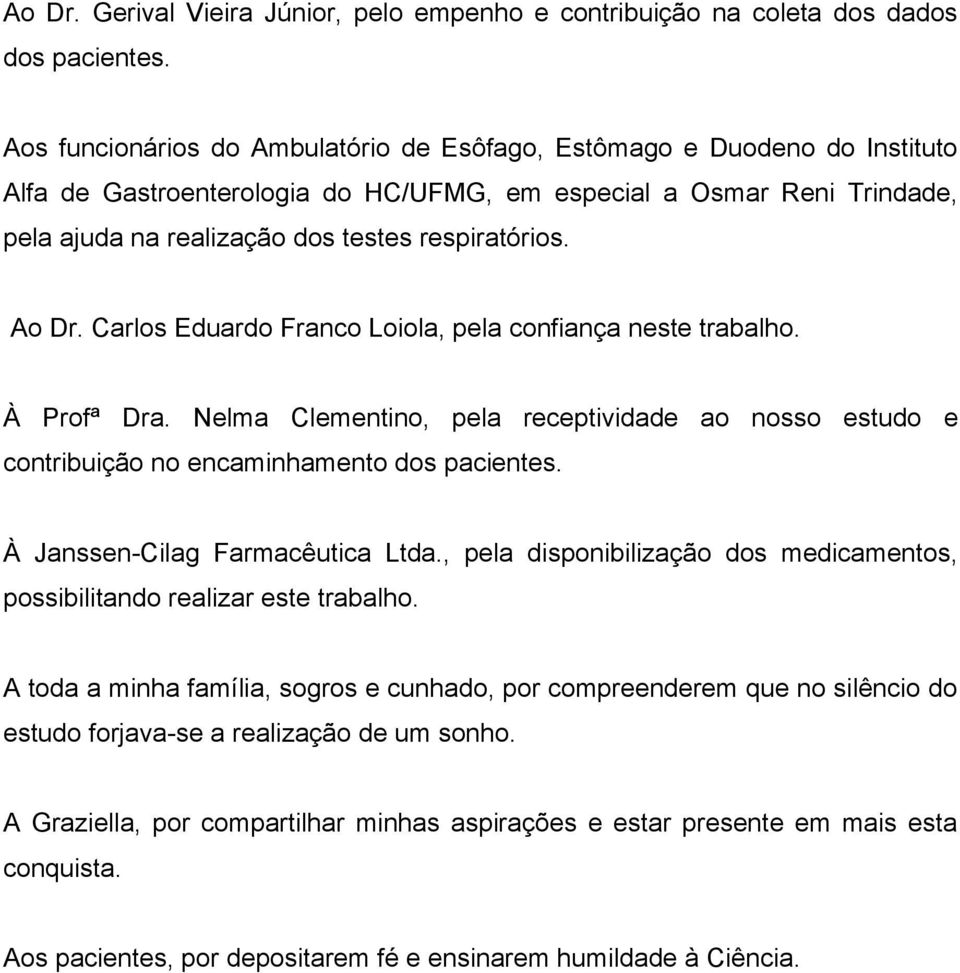 Ao Dr. Gerival Vieira Júnior, pelo empenho e contribuição na coleta dos dados dos pacientes.

Aos funcionários do Ambulatório de Esôfago, Estômago e Duodeno do Instituto Alfa de Gastroenterologia do HC/UFMG, em especial a Osmar Reni Trindade, pela ajuda na realização dos testes respiratórios.

Ao Dr. Carlos Eduardo Franco Loiola, pela confiança neste trabalho.

À Profª Dra. Nelma Clementino, pela receptividade ao nosso estudo e contribuição no encaminhamento dos pacientes.

À Janssen-Cilag Farmacêutica Ltda., pela disponibilização dos medicamentos, possibilitando realizar este trabalho.

A toda a minha família, sogros e cunhado, por compreenderem que no silêncio do estudo forjava-se a realização de um sonho.

A Graziella, por compartilhar minhas aspirações e estar presente em mais esta conquista.

Aos pacientes, por depositarem fé e ensinarem humildade à Ciência.